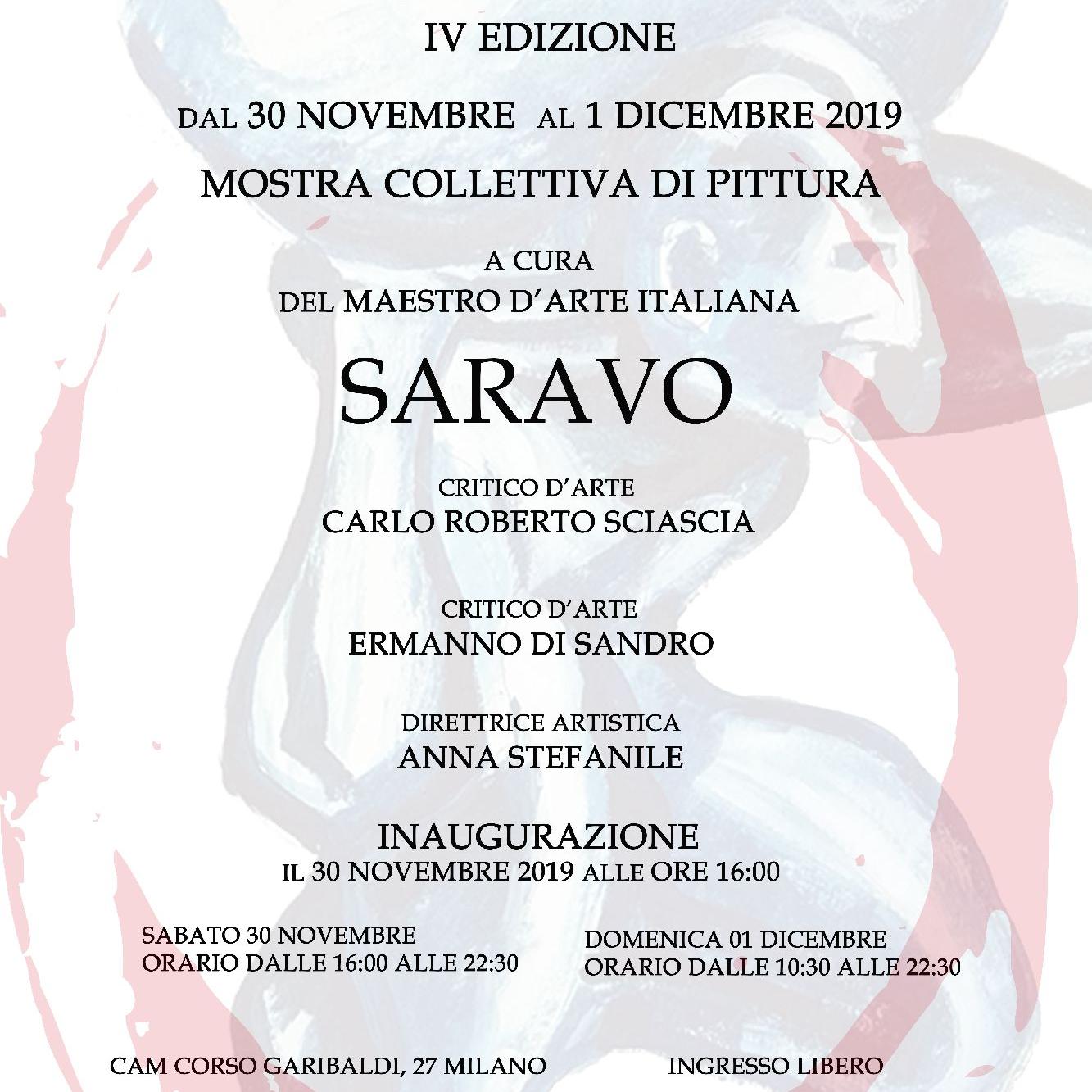 IV EDIZIONE

DAL 30 NOVEMBRE AL 1 DICEMBRE 2019

MOSTRA COLLETTIVA DI PITTURA

A CURA
DEL MAESTRO D'ARTE ITALIANA

SARAVO

CRITICO D'ARTE
CARLO ROBERTO SCIASCIA

CRITICO D'ARTE
ERMANNO DI SANDRO

DIRETTRICE ARTISTICA
ANNA STEFANILE

INAUGURAZIONE
IL 30 NOVEMBRE 2019 ALLE ORE 16:00

SABATO 30 NOVEMBRE
ORARIO DALLE 16:00 ALLE 22:30

DOMENICA 01 DICEMBRE
ORARIO DALLE 10:30 ALLE 22:30

CAM CORSO GARIBALDI, 27 MILANO

INGRESSO LIBERO